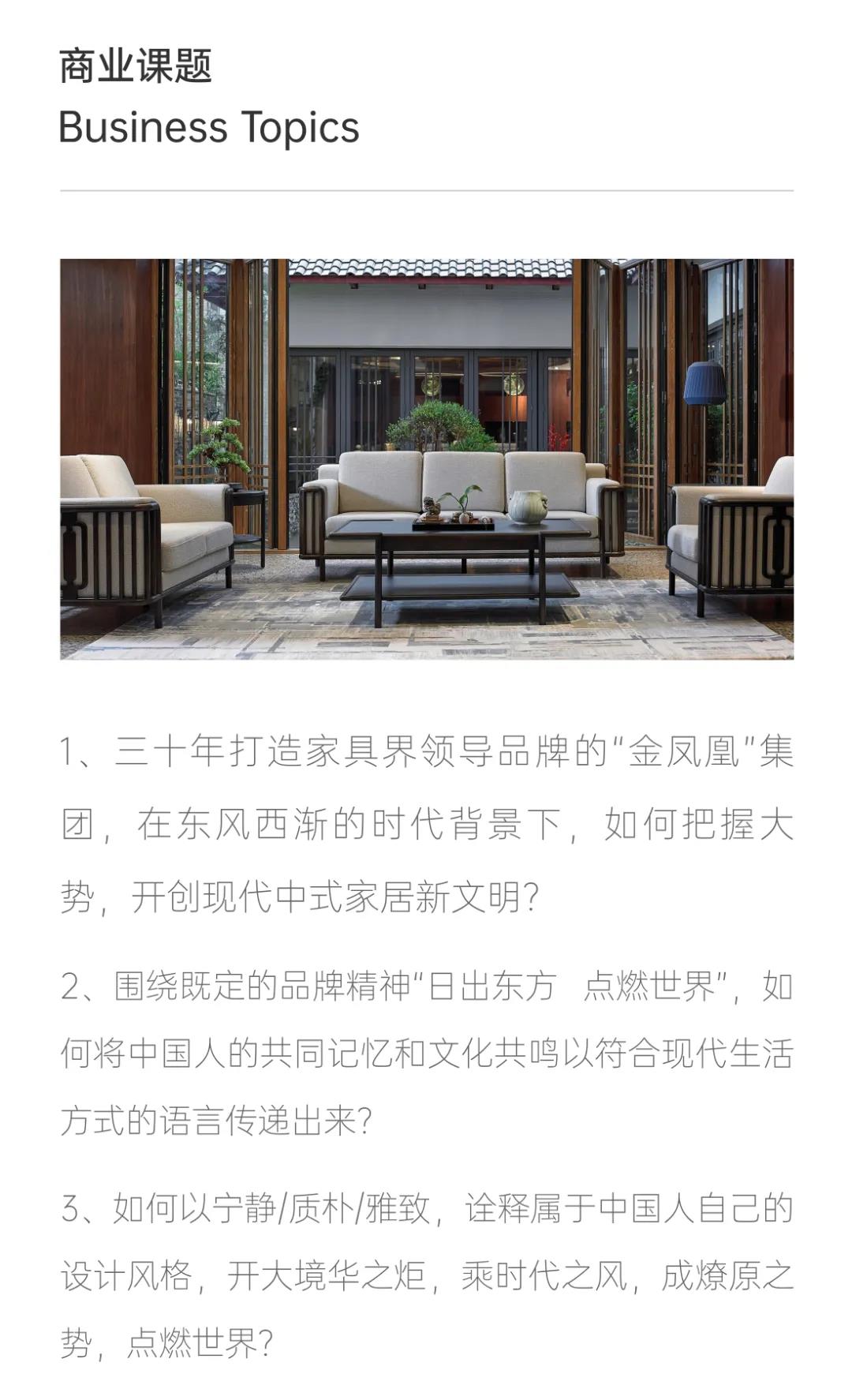 商业课题
Business Topics

1、三十年打造家具界领导品牌的“金凤凰”集团，在东风西渐的时代背景下，如何把握大势，开创现代中式家居新文明?

2、围绕既定的品牌精神“日出东方 点燃世界”，如何将中国人的共同记忆和文化共鸣以符合现代生活方式的语言传递出来?

3、如何以宁静/质朴/雅致，诠释属于中国人自己的设计风格，开大境华之炬，乘时代之风，成燎原之势，点燃世界?